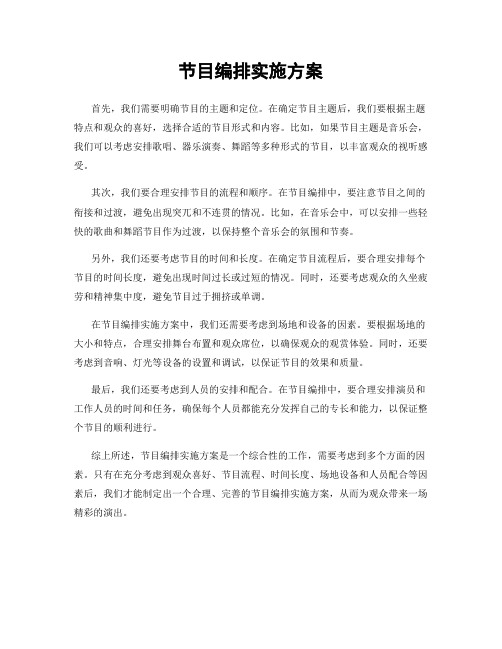 节目编排实施方案

首先，我们需要明确节目的主题和定位。在确定节目主题后，我们要根据主题特点和观众的喜好，选择合适的节目形式和内容。比如，如果节目主题是音乐会，我们可以考虑安排歌唱、器乐演奏、舞蹈等多种形式的节目，以丰富观众的视听感受。

其次，我们要合理安排节目的流程和顺序。在节目编排中，要注意节目之间的衔接和过渡，避免出现突兀和不连贯的情况。比如，在音乐会中，可以安排一些轻快的歌曲和舞蹈节目作为过渡，以保持整个音乐会的氛围和节奏。

另外，我们还要考虑节目的时间和长度。在确定节目流程后，要合理安排每个节目的时间长度，避免出现时间过长或过短的情况。同时，还要考虑观众的久坐疲劳和精神集中度，避免节目过于拥挤或单调。

在节目编排实施方案中，我们还需要考虑到场地和设备的因素。要根据场地的大小和特点，合理安排舞台布置和观众席位，以确保观众的观赏体验。同时，还要考虑到音响、灯光等设备的设置和调试，以保证节目的效果和质量。

最后，我们还要考虑到人员的安排和配合。在节目编排中，要合理安排演员和工作人员的时间和任务，确保每个人员都能充分发挥自己的专长和能力，以保证整个节目的顺利进行。

综上所述，节目编排实施方案是一个综合性的工作，需要考虑到多个方面的因素。只有在充分考虑到观众喜好、节目流程、时间长度、场地设备和人员配合等因素后，我们才能制定出一个合理、完善的节目编排实施方案，从而为观众带来一场精彩的演出。